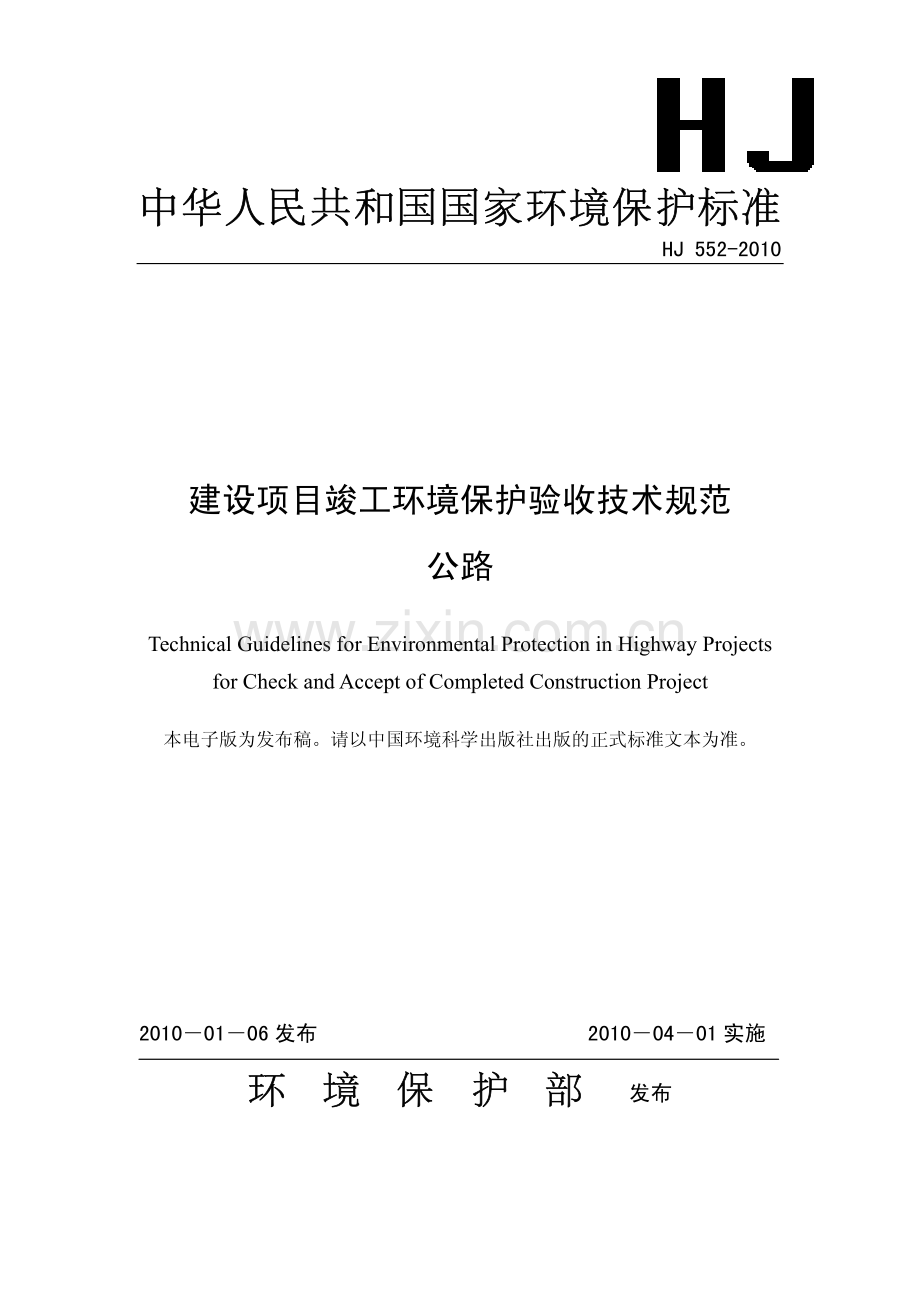 HJ

中华人民共和国国家环境保护标准

HJ 552-2010

建设项目竣工环境保护验收技术规范

公路

www.zixin.com.cn

Technical Guidelines for Environmental Protection in Highway Projects for Check and Accept of Completed Construction Project

本电子版为发布稿。请以中国环境科学出版社出版的正式标准文本为准。

2010－01－06 发布　　2010－04－01 实施

环 境 保 护 部 发布